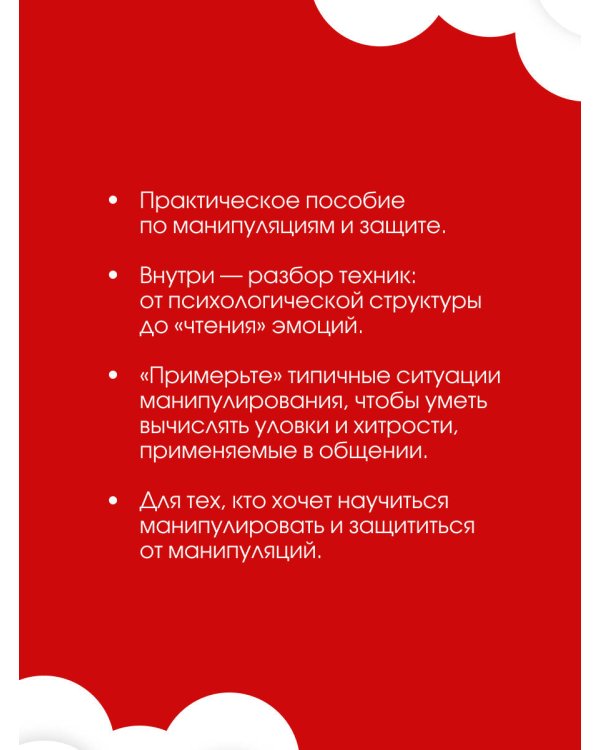 • Практическое пособие по манипуляциям и защите.

• Внутри — разбор техник: от психологической структуры до «чтения» эмоций.

• «Примерьте» типичные ситуации манипулирования, чтобы уметь вычислять уловки и хитрости, применяемые в общении.

• Для тех, кто хочет научиться манипулировать и защититься от манипуляций.